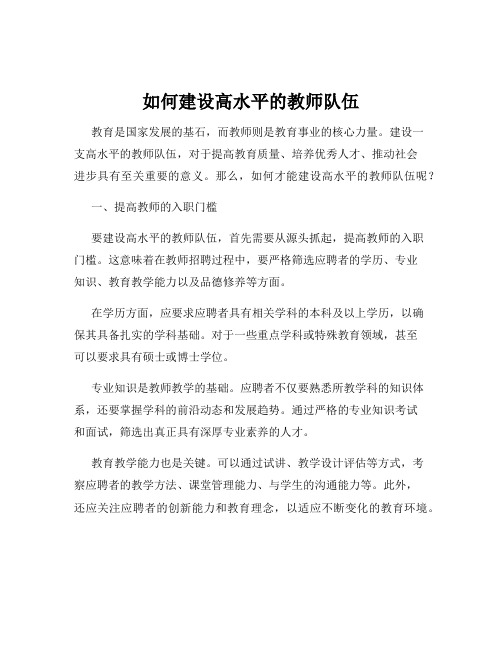 如何建设高水平的教师队伍

教育是国家发展的基石，而教师则是教育事业的核心力量。建设一支高水平的教师队伍，对于提高教育质量、培养优秀人才、推动社会进步具有至关重要的意义。那么，如何才能建设高水平的教师队伍呢？

一、提高教师的入职门槛

要建设高水平的教师队伍，首先需要从源头抓起，提高教师的入职门槛。这意味着在教师招聘过程中，要严格筛选应聘者的学历、专业知识、教育教学能力以及品德修养等方面。

在学历方面，应要求应聘者具有相关学科的本科及以上学历，以确保其具备扎实的学科基础。对于一些重点学科或特殊教育领域，甚至可以要求具有硕士或博士学位。

专业知识是教师教学的基础。应聘者不仅要熟悉所教学科的知识体系，还要掌握学科的前沿动态和发展趋势。通过严格的专业知识考试和面试，筛选出真正具有深厚专业素养的人才。

教育教学能力也是关键。可以通过试讲、教学设计评估等方式，考察应聘者的教学方法、课堂管理能力、与学生的沟通能力等。此外，还应关注应聘者的创新能力和教育理念，以适应不断变化的教育环境。